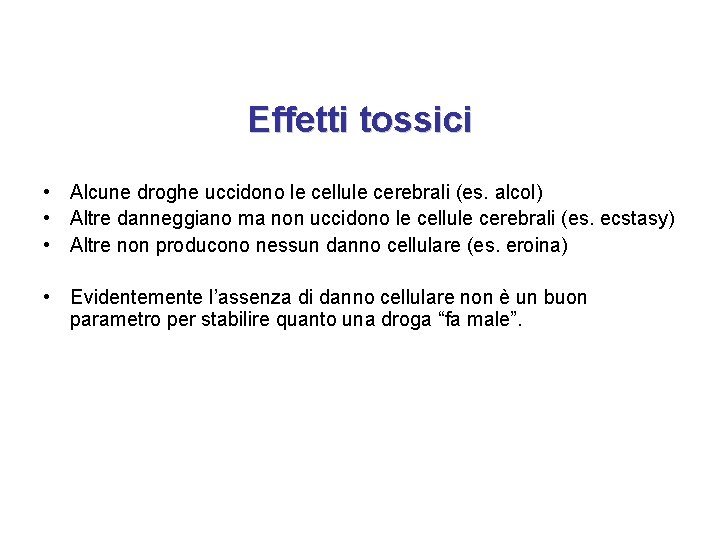 Effetti tossici

• Alcune droghe uccidono le cellule cerebrali (es. alcol)
• Altre danneggiano ma non uccidono le cellule cerebrali (es. ecstasy)
• Altre non producono nessun danno cellulare (es. eroina)

• Evidentemente l'assenza di danno cellulare non è un buon parametro per stabilire quanto una droga "fa male".